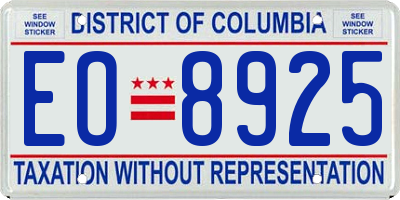 SEE WINDOW STICKER

DISTRICT OF COLUMBIA

SEE WINDOW STICKER

EO 8925

TAXATION WITHOUT REPRESENTATION